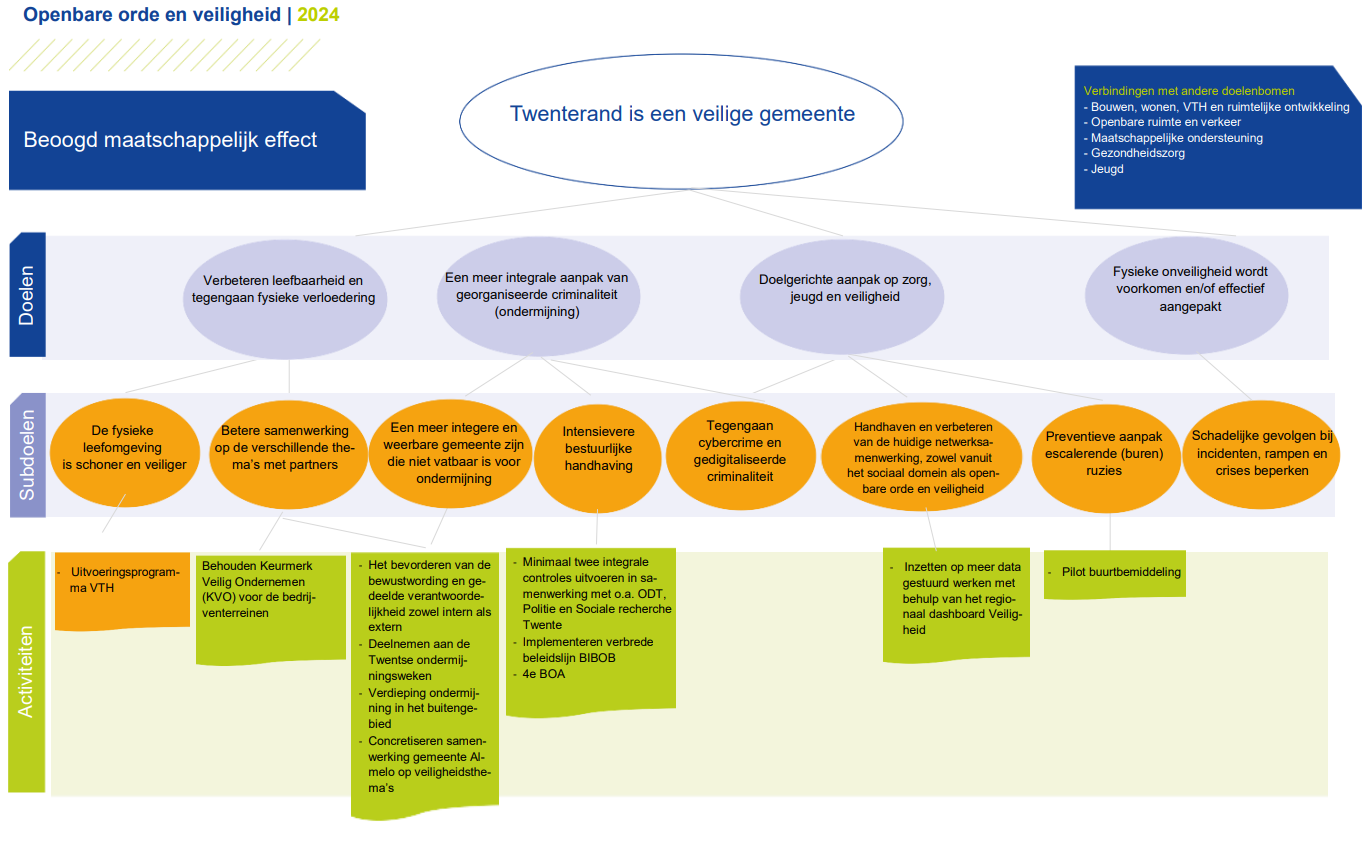 Openbare orde en veiligheid | 2024

Beoogd maatschappelijk effect

Twenterand is een veilige gemeente

Verbindingen met andere doelenbomen
- Bouwen, wonen, VTH en ruimtelijke ontwikkeling
- Openbare ruimte en verkeer
- Maatschappelijke ondersteuning
- Gezondheidszorg
- Jeugd

Doelen

Verbeteren leefbaarheid en tegengaan fysieke verloedering

Een meer integrale aanpak van georganiseerde criminaliteit (ondermijning)

Doelgerichte aanpak op zorg, jeugd en veiligheid

Fysieke onveiligheid wordt voorkomen en/of effectief aangepakt

Subdoelen

De fysieke leefomgeving is schoner en veiliger

Betere samenwerking op de verschillende thema's met partners

Een meer integere en weerbare gemeente zijn die niet vatbaar is voor ondermijning

Intensievere bestuurlijke handhaving

Tegengaan cybercrime en gedigitaliseerde criminaliteit

Handhaven en verbeteren van de huidige netwerksamenwerking, zowel vanuit het sociaal domein als openbare orde en veiligheid

Preventieve aanpak escalerende (buren) ruzies

Schadelijke gevolgen bij incidenten, rampen en crises beperken

Activiteiten

- Uitvoeringsprogramma VTH

Behouden Keurmerk Veilig Ondernemen (KVO) voor de bedrijventerreinen

- Het bevorderen van de bewustwording en gedeelde verantwoordelijkheid zowel intern als extern
- Deelnemen aan de Twentse ondermijningsweken
- Verdieping ondermijning in het buitengebied
- Concretiseren samenwerking gemeente Almelo op veiligheidsthema's

- Minimaal twee integrale controles uitvoeren in samenwerking met o.a. ODT, Politie en Sociale recherche Twente
- Implementeren verbrede beleidslijn BIBOB
- 4e BOA

- Inzetten op meer data gestuurd werken met behulp van het regionaal dashboard Veiligheid

- Pilot buurtbemiddeling